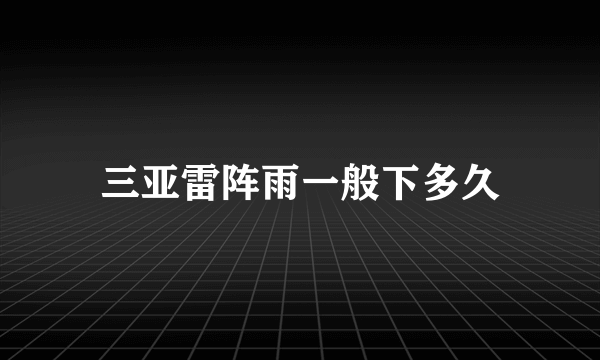 三亚雷阵雨一般下多久